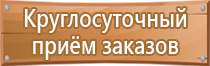 Круглосуточный приём заказов